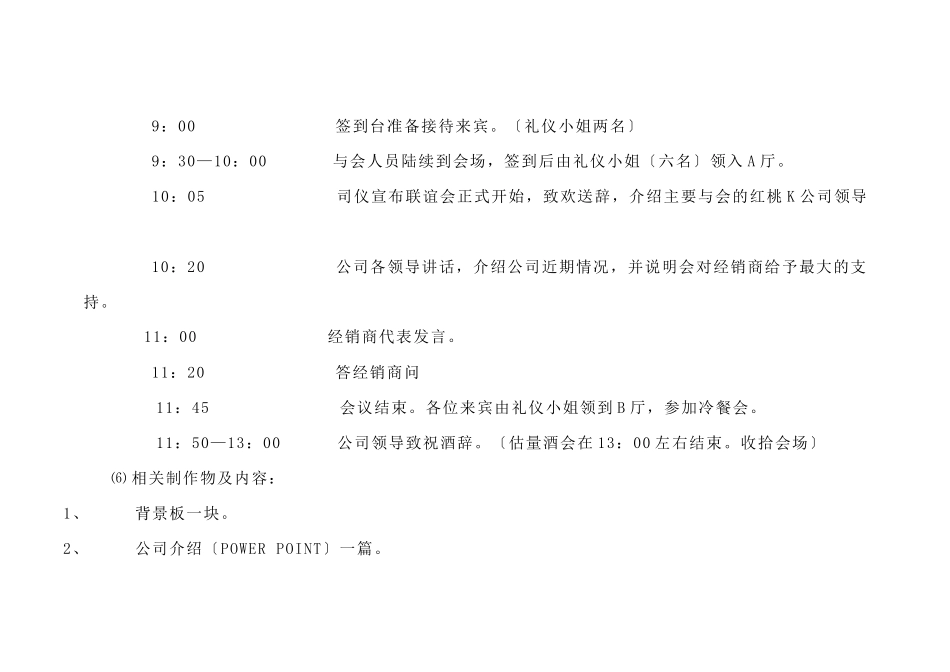 9：00　　签到台准备接待来宾。〔礼仪小姐两名〕

9：30—10：00　　与会人员陆续到会场，签到后由礼仪小姐〔六名〕领入A厅。

10：05　　司仪宣布联谊会正式开始，致欢送辞，介绍主要与会的红桃K公司领导

10：20　　公司各领导讲话，介绍公司近期情况，并说明会对经销商给予最大的支持。

11：00　　经销商代表发言。

11：20　　答经销商问

11：45　　会议结束。各位来宾由礼仪小姐领到B厅，参加冷餐会。

11：50—13：00　　公司领导致祝酒辞。〔估量酒会在13：00左右结束。收拾会场〕

⑹相关制作物及内容：

1、　背景板一块。

2、　公司介绍〔POWER POINT〕一篇。